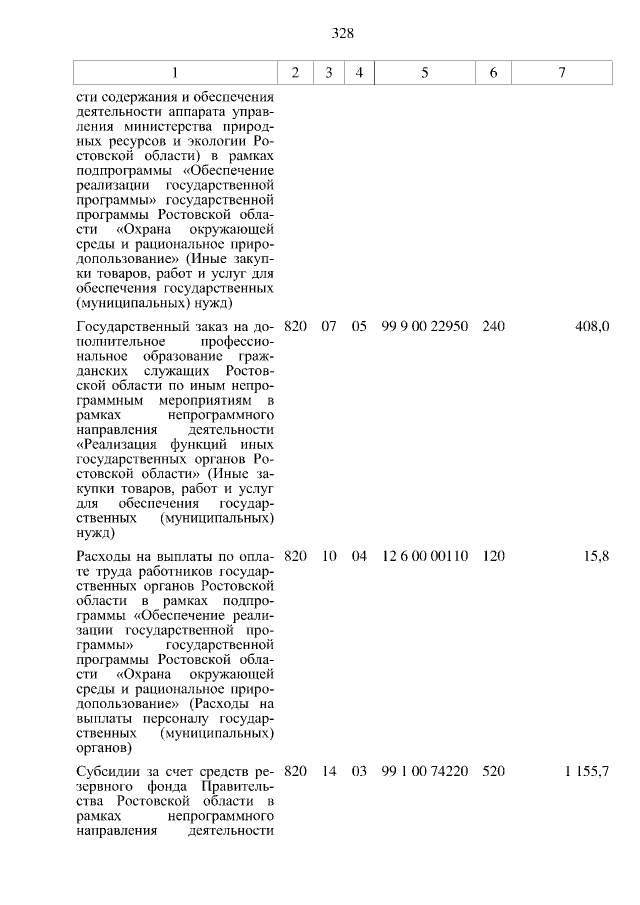 328

| 1 | 2 | 3 | 4 | 5 | 6 | 7 |
|---|---|---|---|---|---|---|
| сти содержания и обеспечения деятельности аппарата управления министерства природных ресурсов и экологии Ростовской области) в рамках подпрограммы «Обеспечение реализации государственной программы» государственной программы Ростовской области «Охрана окружающей среды и рациональное природопользование» (Иные закупки товаров, работ и услуг для обеспечения государственных (муниципальных) нужд) | | | | | | |
| Государственный заказ на дополнительное профессиональное образование гражданских служащих Ростовской области по иным непрограммным мероприятиям в рамках непрограммного направления деятельности «Реализация функций иных государственных органов Ростовской области» (Иные закупки товаров, работ и услуг для обеспечения государственных (муниципальных) нужд) | 820 | 07 | 05 | 99 9 00 22950 | 240 | 408,0 |
| Расходы на выплаты по оплате труда работников государственных органов Ростовской области в рамках подпрограммы «Обеспечение реализации государственной программы» государственной программы Ростовской области «Охрана окружающей среды и рациональное природопользование» (Расходы на выплаты персоналу государственных (муниципальных) органов) | 820 | 10 | 04 | 12 6 00 00110 | 120 | 15,8 |
| Субсидии за счет средств резервного фонда Правительства Ростовской области в рамках непрограммного направления деятельности | 820 | 14 | 03 | 99 1 00 74220 | 520 | 1 155,7 |